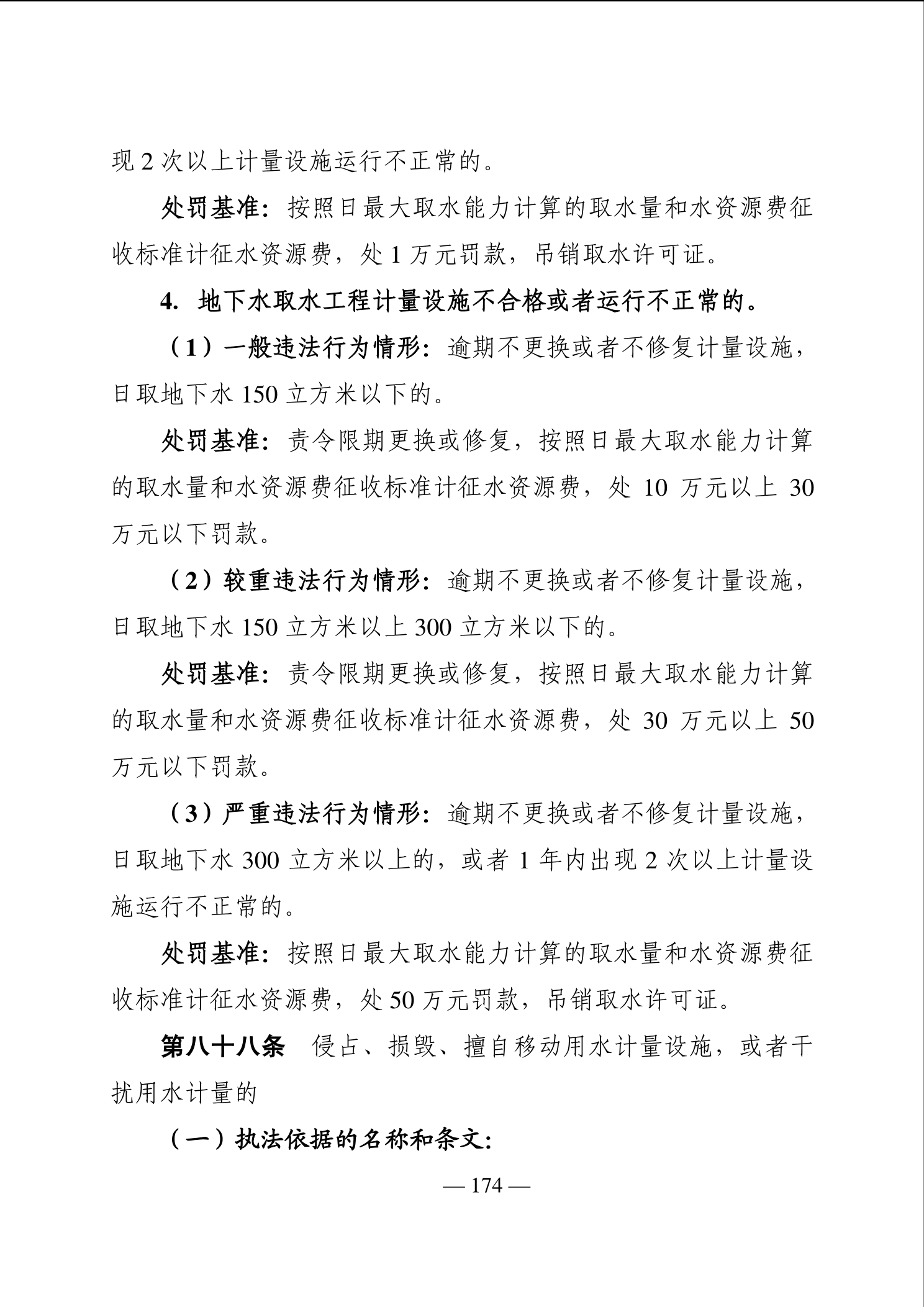 现 2 次以上计量设施运行不正常的。

处罚基准：按照日最大取水能力计算的取水量和水资源费征收标准计征水资源费，处 1 万元罚款，吊销取水许可证。

4. 地下水取水工程计量设施不合格或者运行不正常的。

（1）一般违法行为情形：逾期不更换或者不修复计量设施，日取地下水 150 立方米以下的。

处罚基准：责令限期更换或修复，按照日最大取水能力计算的取水量和水资源费征收标准计征水资源费，处 10 万元以上 30 万元以下罚款。

（2）较重违法行为情形：逾期不更换或者不修复计量设施，日取地下水 150 立方米以上 300 立方米以下的。

处罚基准：责令限期更换或修复，按照日最大取水能力计算的取水量和水资源费征收标准计征水资源费，处 30 万元以上 50 万元以下罚款。

（3）严重违法行为情形：逾期不更换或者不修复计量设施，日取地下水 300 立方米以上的，或者 1 年内出现 2 次以上计量设施运行不正常的。

处罚基准：按照日最大取水能力计算的取水量和水资源费征收标准计征水资源费，处 50 万元罚款，吊销取水许可证。

第八十八条　侵占、损毁、擅自移动用水计量设施，或者干扰用水计量的

（一）执法依据的名称和条文：

— 174 —